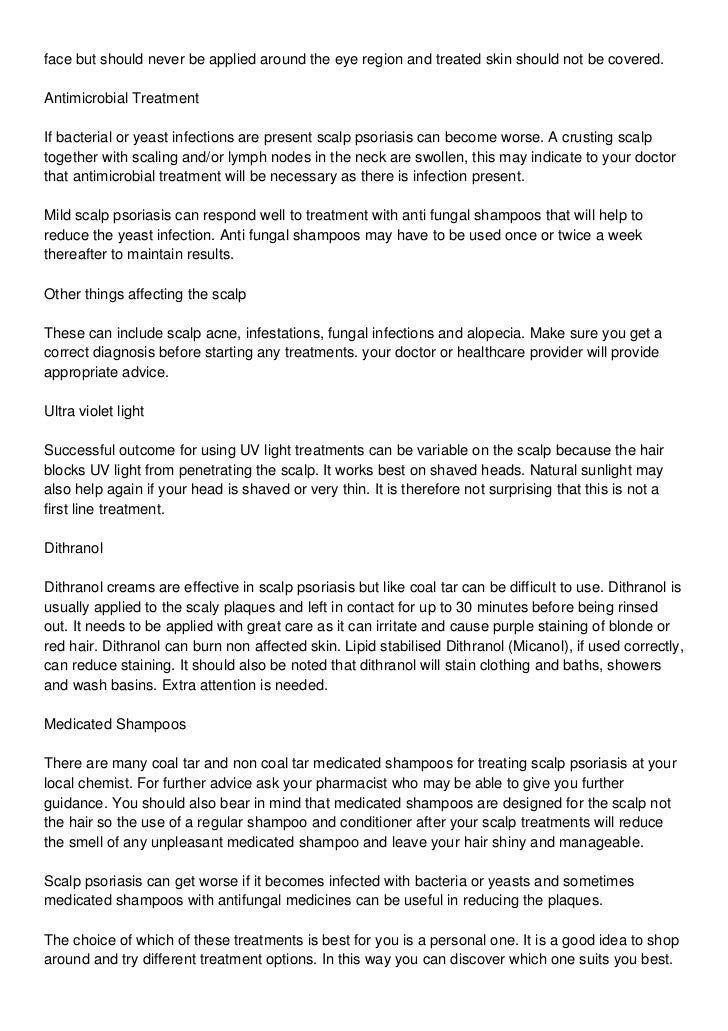 face but should never be applied around the eye region and treated skin should not be covered.

Antimicrobial Treatment

If bacterial or yeast infections are present scalp psoriasis can become worse. A crusting scalp together with scaling and/or lymph nodes in the neck are swollen, this may indicate to your doctor that antimicrobial treatment will be necessary as there is infection present.

Mild scalp psoriasis can respond well to treatment with anti fungal shampoos that will help to reduce the yeast infection. Anti fungal shampoos may have to be used once or twice a week thereafter to maintain results.

Other things affecting the scalp

These can include scalp acne, infestations, fungal infections and alopecia. Make sure you get a correct diagnosis before starting any treatments. your doctor or healthcare provider will provide appropriate advice.

Ultra violet light

Successful outcome for using UV light treatments can be variable on the scalp because the hair blocks UV light from penetrating the scalp. It works best on shaved heads. Natural sunlight may also help again if your head is shaved or very thin. It is therefore not surprising that this is not a first line treatment.

Dithranol

Dithranol creams are effective in scalp psoriasis but like coal tar can be difficult to use. Dithranol is usually applied to the scaly plaques and left in contact for up to 30 minutes before being rinsed out. It needs to be applied with great care as it can irritate and cause purple staining of blonde or red hair. Dithranol can burn non affected skin. Lipid stabilised Dithranol (Micanol), if used correctly, can reduce staining. It should also be noted that dithranol will stain clothing and baths, showers and wash basins. Extra attention is needed.

Medicated Shampoos

There are many coal tar and non coal tar medicated shampoos for treating scalp psoriasis at your local chemist. For further advice ask your pharmacist who may be able to give you further guidance. You should also bear in mind that medicated shampoos are designed for the scalp not the hair so the use of a regular shampoo and conditioner after your scalp treatments will reduce the smell of any unpleasant medicated shampoo and leave your hair shiny and manageable.

Scalp psoriasis can get worse if it becomes infected with bacteria or yeasts and sometimes medicated shampoos with antifungal medicines can be useful in reducing the plaques.

The choice of which of these treatments is best for you is a personal one. It is a good idea to shop around and try different treatment options. In this way you can discover which one suits you best.